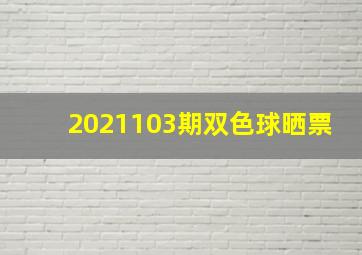 2021103期双色球晒票